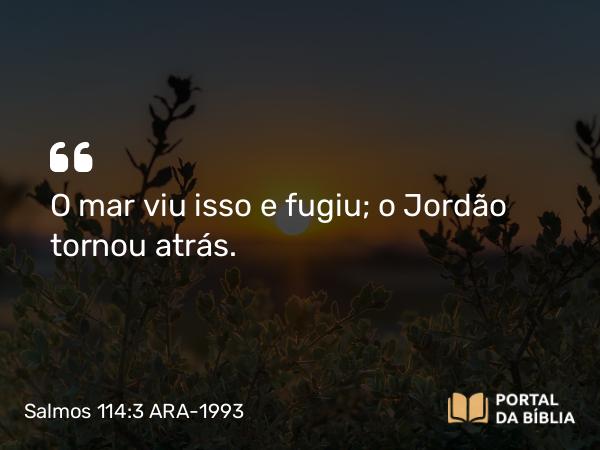 “

O mar viu isso e fugiu; o Jordão tornou atrás.

Salmos 114:3 ARA-1993

PORTAL
DA BÍBLIA